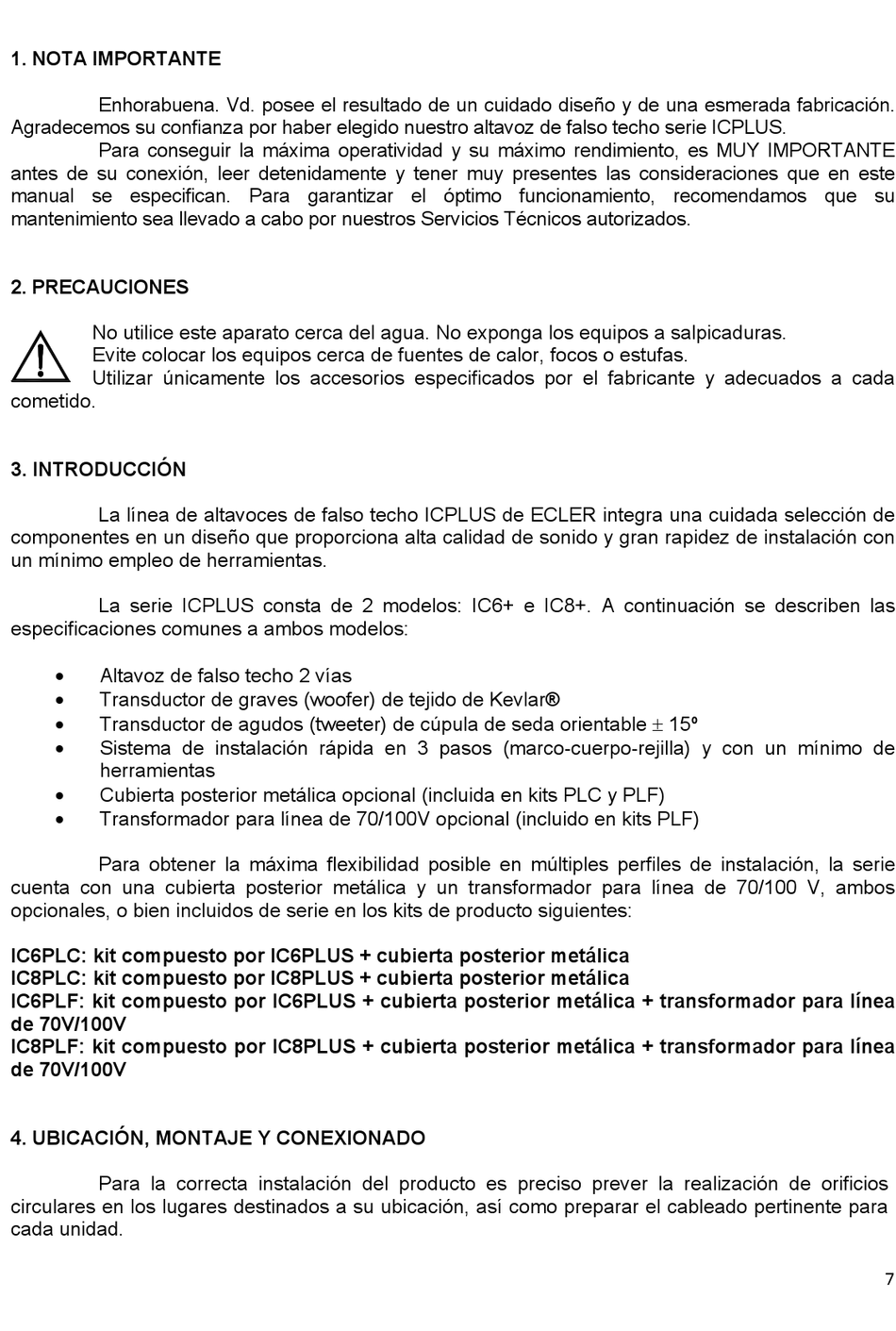 1. NOTA IMPORTANTE

Enhorabuena. Vd. posee el resultado de un cuidado diseño y de una esmerada fabricación. Agradecemos su confianza por haber elegido nuestro altavoz de falso techo serie ICPLUS.
Para conseguir la máxima operatividad y su máximo rendimiento, es MUY IMPORTANTE antes de su conexión, leer detenidamente y tener muy presentes las consideraciones que en este manual se especifican. Para garantizar el óptimo funcionamiento, recomendamos que su mantenimiento sea llevado a cabo por nuestros Servicios Técnicos autorizados.

2. PRECAUCIONES

No utilice este aparato cerca del agua. No exponga los equipos a salpicaduras.
Evite colocar los equipos cerca de fuentes de calor, focos o estufas.
Utilizar únicamente los accesorios especificados por el fabricante y adecuados a cada cometido.

3. INTRODUCCIÓN

La línea de altavoces de falso techo ICPLUS de ECLER integra una cuidada selección de componentes en un diseño que proporciona alta calidad de sonido y gran rapidez de instalación con un mínimo empleo de herramientas.

La serie ICPLUS consta de 2 modelos: IC6+ e IC8+. A continuación se describen las especificaciones comunes a ambos modelos:

• Altavoz de falso techo 2 vías
• Transductor de graves (woofer) de tejido de Kevlar®
• Transductor de agudos (tweeter) de cúpula de seda orientable $\pm$ 15º
• Sistema de instalación rápida en 3 pasos (marco-cuerpo-rejilla) y con un mínimo de herramientas
• Cubierta posterior metálica opcional (incluida en kits PLC y PLF)
• Transformador para línea de 70/100V opcional (incluido en kits PLF)

Para obtener la máxima flexibilidad posible en múltiples perfiles de instalación, la serie cuenta con una cubierta posterior metálica y un transformador para línea de 70/100 V, ambos opcionales, o bien incluidos de serie en los kits de producto siguientes:

IC6PLC: kit compuesto por IC6PLUS + cubierta posterior metálica
IC8PLC: kit compuesto por IC8PLUS + cubierta posterior metálica
IC6PLF: kit compuesto por IC6PLUS + cubierta posterior metálica + transformador para línea de 70V/100V
IC8PLF: kit compuesto por IC8PLUS + cubierta posterior metálica + transformador para línea de 70V/100V

4. UBICACIÓN, MONTAJE Y CONEXIONADO

Para la correcta instalación del producto es preciso prever la realización de orificios circulares en los lugares destinados a su ubicación, así como preparar el cableado pertinente para cada unidad.

7